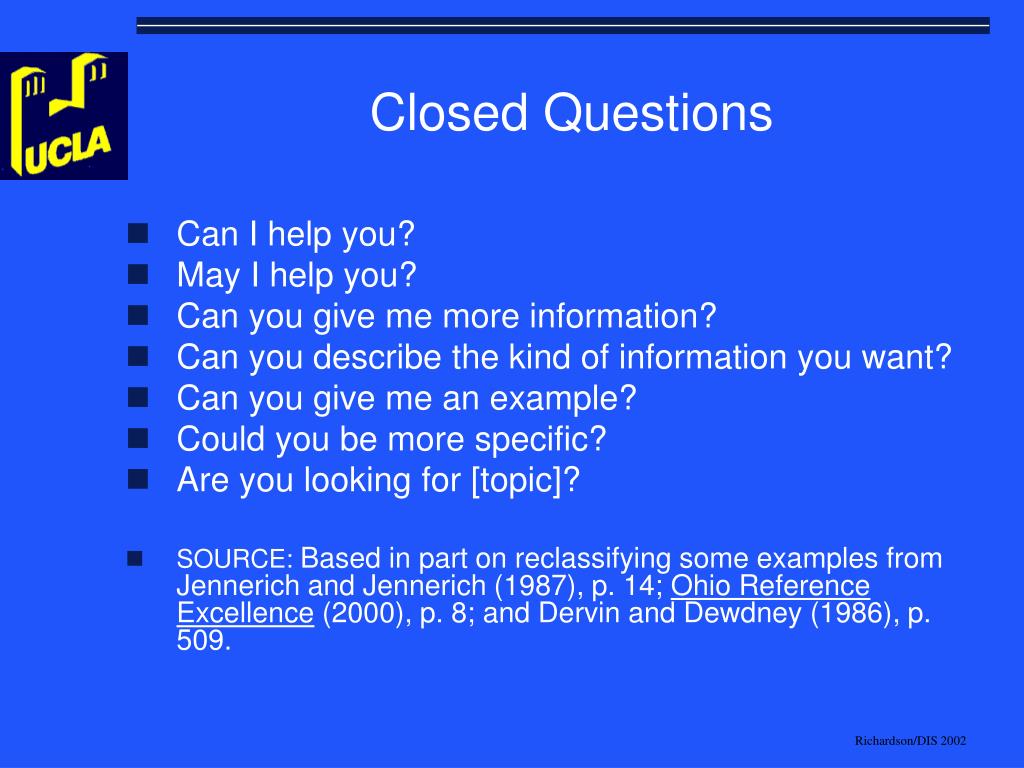 UCLA

Closed Questions

- Can I help you?
- May I help you?
- Can you give me more information?
- Can you describe the kind of information you want?
- Can you give me an example?
- Could you be more specific?
- Are you looking for [topic]?

- SOURCE: Based in part on reclassifying some examples from Jennerich and Jennerich (1987), p. 14; Ohio Reference Excellence (2000), p. 8; and Dervin and Dewdney (1986), p. 509.

Richardson/DIS 2002